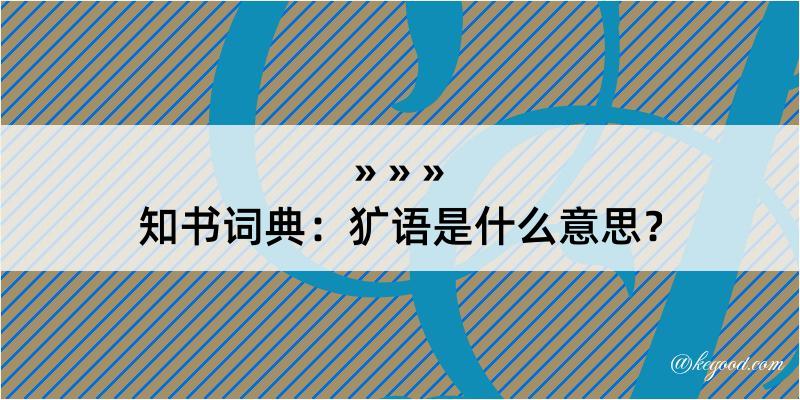 » » »
知书词典：犷语是什么意思？

@kegood.com